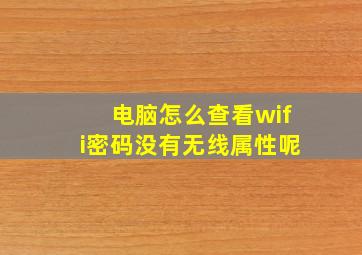 电脑怎么查看wifi密码没有无线属性呢